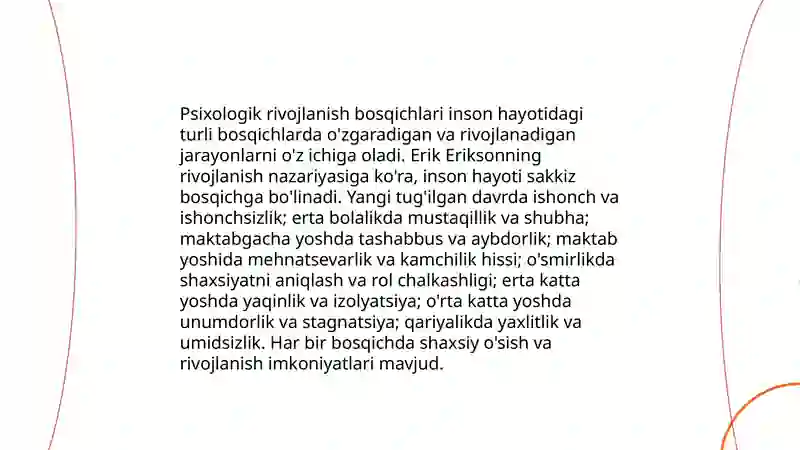 Psixologik rivojlanish bosqichlari inson hayotidagi turli bosqichlarda o'zgaradigan va rivojlanadigan jarayonlarni o'z ichiga oladi. Erik Eriksonning rivojlanish nazariyasiga ko'ra, inson hayoti sakkiz bosqichga bo'linadi. Yangi tug'ilgan davrda ishonch va ishonchsizlik; erta bolalikda mustaqillik va shubha; maktabgacha yoshda tashabbus va aybdorlik; maktab yoshida mehnatsevarlik va kamchilik hissi; o'smirlikda shaxsiyatni aniqlash va rol chalkashligi; erta katta yoshda yaqinlik va izolyatsiya; o'rta katta yoshda unumdorlik va stagnatsiya; qariyalikda yaxlitlik va umidsizlik. Har bir bosqichda shaxsiy o'sish va rivojlanish imkoniyatlari mavjud.